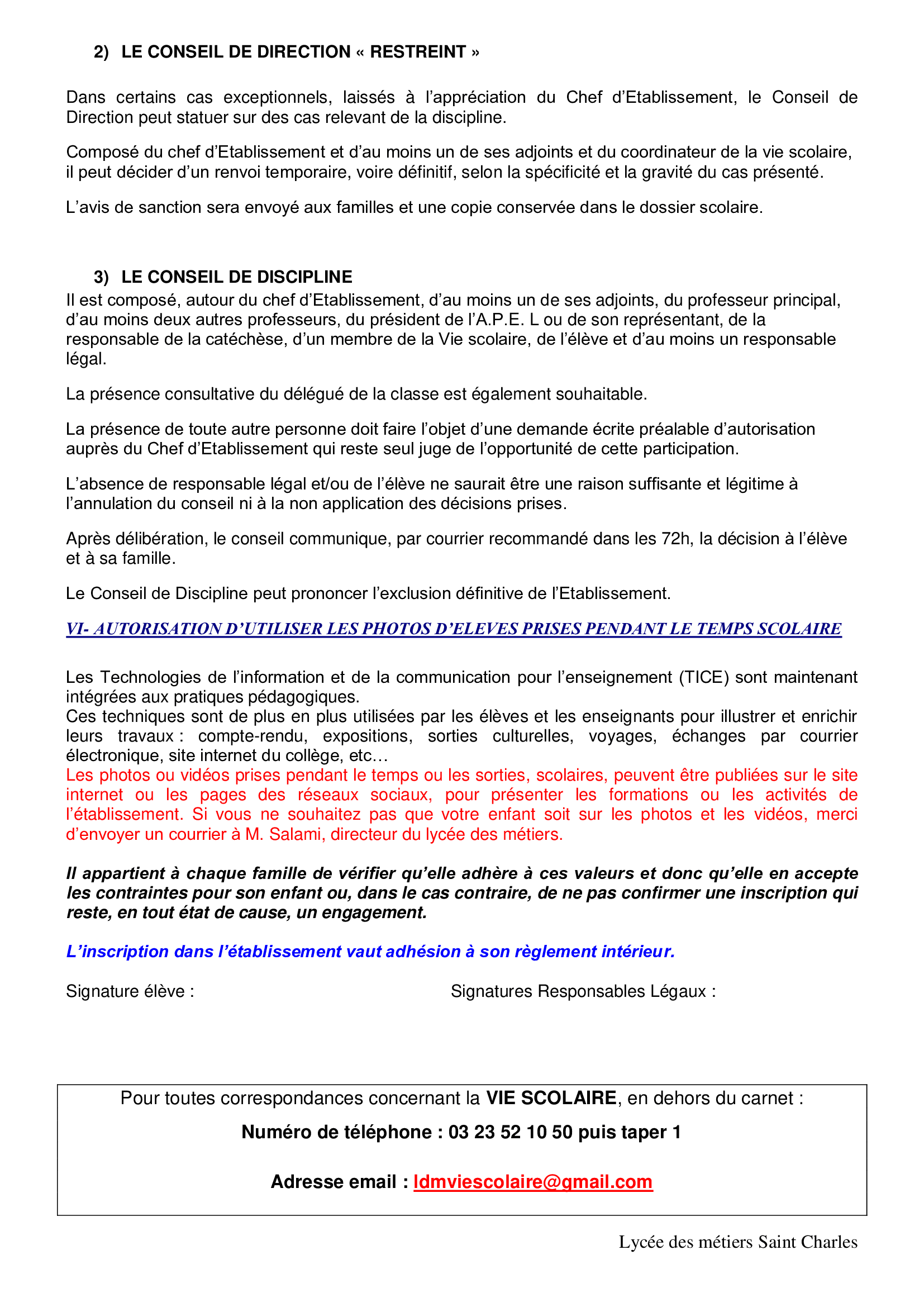 2) LE CONSEIL DE DIRECTION « RESTREINT »

Dans certains cas exceptionnels, laissés à l'appréciation du Chef d'Etablissement, le Conseil de Direction peut statuer sur des cas relevant de la discipline.

Composé du chef d'Etablissement et d'au moins un de ses adjoints et du coordinateur de la vie scolaire, il peut décider d'un renvoi temporaire, voire définitif, selon la spécificité et la gravité du cas présenté.

L'avis de sanction sera envoyé aux familles et une copie conservée dans le dossier scolaire.

3) LE CONSEIL DE DISCIPLINE

Il est composé, autour du chef d'Etablissement, d'au moins un de ses adjoints, du professeur principal, d'au moins deux autres professeurs, du président de l'A.P.E. L ou de son représentant, de la responsable de la catéchèse, d'un membre de la Vie scolaire, de l'élève et d'au moins un responsable légal.

La présence consultative du délégué de la classe est également souhaitable.

La présence de toute autre personne doit faire l'objet d'une demande écrite préalable d'autorisation auprès du Chef d'Etablissement qui reste seul juge de l'opportunité de cette participation.

L'absence de responsable légal et/ou de l'élève ne saurait être une raison suffisante et légitime à l'annulation du conseil ni à la non application des décisions prises.

Après délibération, le conseil communique, par courrier recommandé dans les 72h, la décision à l'élève et à sa famille.

Le Conseil de Discipline peut prononcer l'exclusion définitive de l'Etablissement.

VI- AUTORISATION D'UTILISER LES PHOTOS D'ELEVES PRISES PENDANT LE TEMPS SCOLAIRE

Les Technologies de l'information et de la communication pour l'enseignement (TICE) sont maintenant intégrées aux pratiques pédagogiques.
Ces techniques sont de plus en plus utilisées par les élèves et les enseignants pour illustrer et enrichir leurs travaux : compte-rendu, expositions, sorties culturelles, voyages, échanges par courrier électronique, site internet du collège, etc…
Les photos ou vidéos prises pendant le temps ou les sorties, scolaires, peuvent être publiées sur le site internet ou les pages des réseaux sociaux, pour présenter les formations ou les activités de l'établissement. Si vous ne souhaitez pas que votre enfant soit sur les photos et les vidéos, merci d'envoyer un courrier à M. Salami, directeur du lycée des métiers.

Il appartient à chaque famille de vérifier qu'elle adhère à ces valeurs et donc qu'elle en accepte les contraintes pour son enfant ou, dans le cas contraire, de ne pas confirmer une inscription qui reste, en tout état de cause, un engagement.

L'inscription dans l'établissement vaut adhésion à son règlement intérieur.

Signature élève :

Signatures Responsables Légaux :

Pour toutes correspondances concernant la VIE SCOLAIRE, en dehors du carnet :

Numéro de téléphone : 03 23 52 10 50 puis taper 1

Adresse email : ldmviescolaire@gmail.com

Lycée des métiers Saint Charles